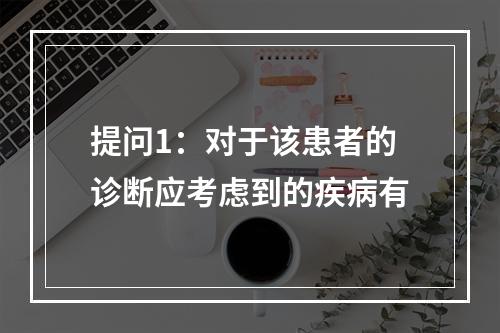 提问1：对于该患者的诊断应考虑到的疾病有